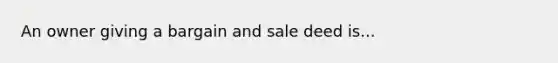 An owner giving a bargain and sale deed is...